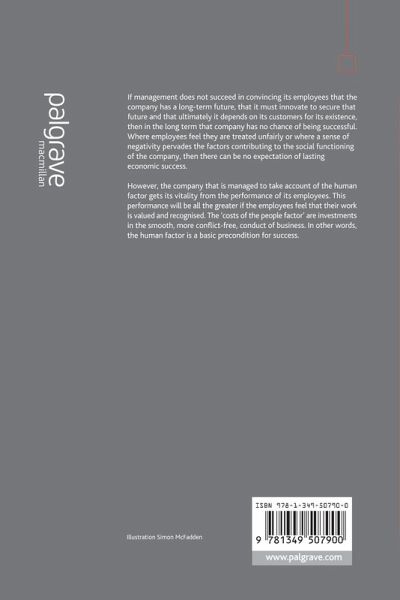 palgrave
macmillan

If management does not succeed in convincing its employees that the company has a long-term future, that it must innovate to secure that future and that ultimately it depends on its customers for its existence, then in the long term that company has no chance of being successful. Where employees feel they are treated unfairly or where a sense of negativity pervades the factors contributing to the social functioning of the company, then there can be no expectation of lasting economic success.

However, the company that is managed to take account of the human factor gets its vitality from the performance of its employees. This performance will be all the greater if the employees feel that their work is valued and recognised. The 'costs of the people factor' are investments in the smooth, more conflict-free, conduct of business. In other words, the human factor is a basic precondition for success.

Illustration Simon McFadden

ISBN 978-1-349-50790-0

9 781349 507900

www.palgrave.com